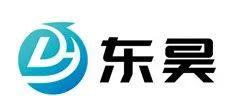 东昊